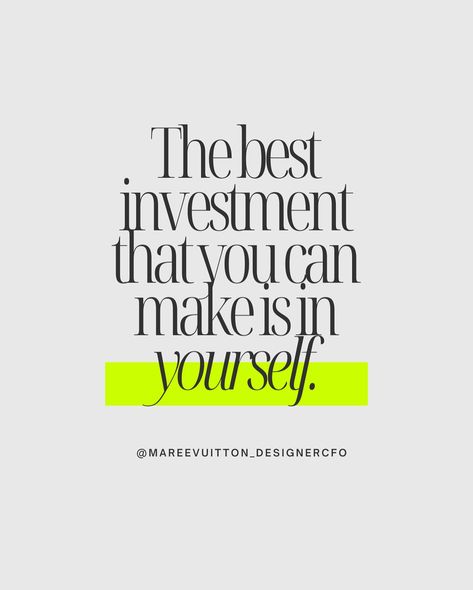 The best investment that you can make is in yourself.

@MAREEVUITTON_DESIGNERCFO